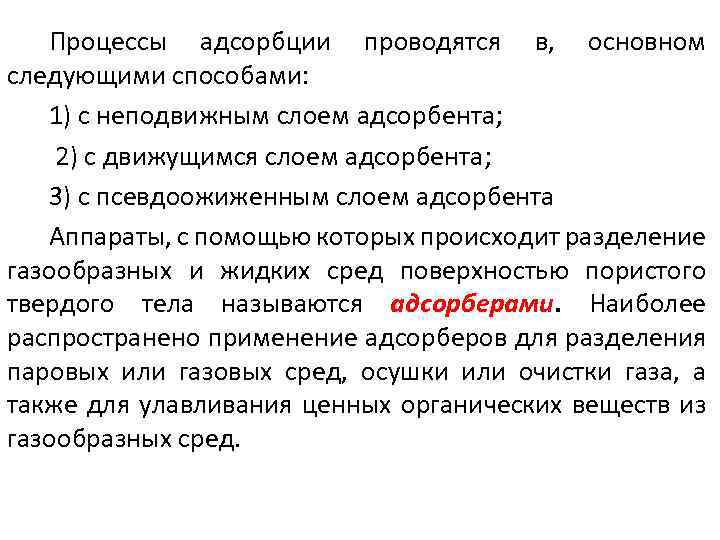 Процессы адсорбции проводятся в, основном следующими способами:

1) с неподвижным слоем адсорбента;

2) с движущимся слоем адсорбента;

3) с псевдоожиженным слоем адсорбента

Аппараты, с помощью которых происходит разделение газообразных и жидких сред поверхностью пористого твердого тела называются адсорберами. Наиболее распространено применение адсорберов для разделения паровых или газовых сред, осушки или очистки газа, а также для улавливания ценных органических веществ из газообразных сред.